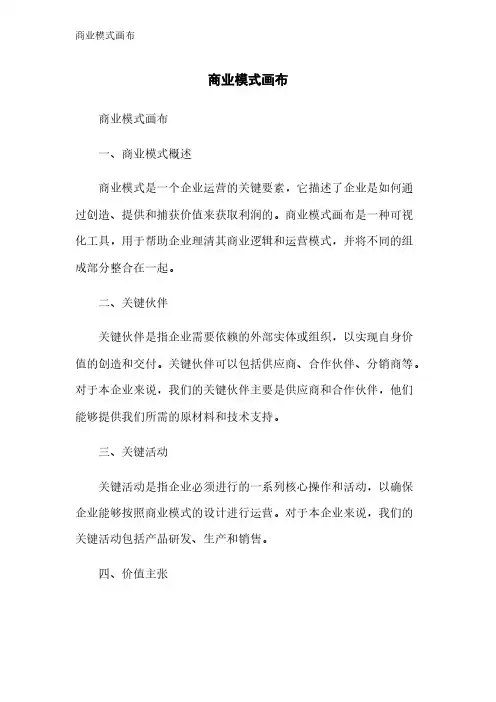 商业模式画布

商业模式画布

商业模式画布

一、商业模式概述

商业模式是一个企业运营的关键要素，它描述了企业是如何通过创造、提供和捕获价值来获取利润的。商业模式画布是一种可视化工具，用于帮助企业理清其商业逻辑和运营模式，并将不同的组成部分整合在一起。

二、关键伙伴

关键伙伴是指企业需要依赖的外部实体或组织，以实现自身价值的创造和交付。关键伙伴可以包括供应商、合作伙伴、分销商等。对于本企业来说，我们的关键伙伴主要是供应商和合作伙伴，他们能够提供我们所需的原材料和技术支持。

三、关键活动

关键活动是指企业必须进行的一系列核心操作和活动，以确保企业能够按照商业模式的设计进行运营。对于本企业来说，我们的关键活动包括产品研发、生产和销售。

四、价值主张